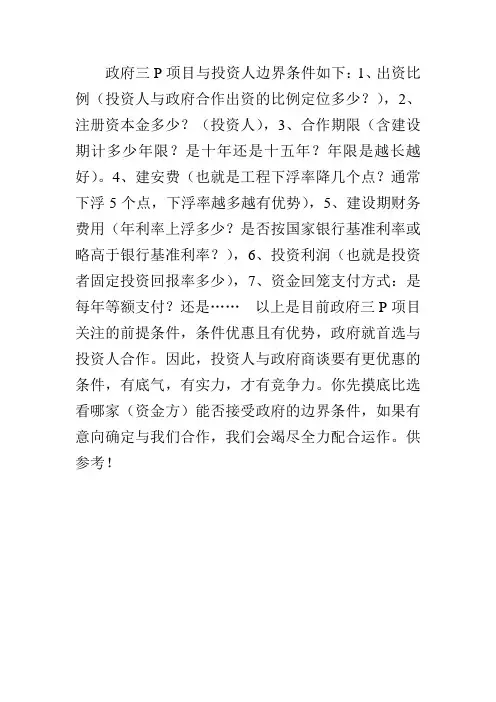 政府三 P 项目与投资人边界条件如下：1、出资比例（投资人与政府合作出资的比例定位多少？），2、注册资本金多少？（投资人），3、合作期限（含建设期计多少年限？是十年还是十五年？年限是越长越好）。4、建安费（也就是工程下浮率降几个点？通常下浮 5 个点，下浮率越多越有优势），5、建设期财务费用（年利率上浮多少？是否按国家银行基准利率或略高于银行基准利率？），6、投资利润（也就是投资者固定投资回报率多少），7、资金回笼支付方式：是每年等额支付？还是……　以上是目前政府三 P 项目关注的前提条件，条件优惠且有优势，政府就首选与投资人合作。因此，投资人与政府商谈要有更优惠的条件，有底气，有实力，才有竞争力。你先摸底比选看哪家（资金方）能否接受政府的边界条件，如果有意向确定与我们合作，我们会竭尽全力配合运作。供参考！